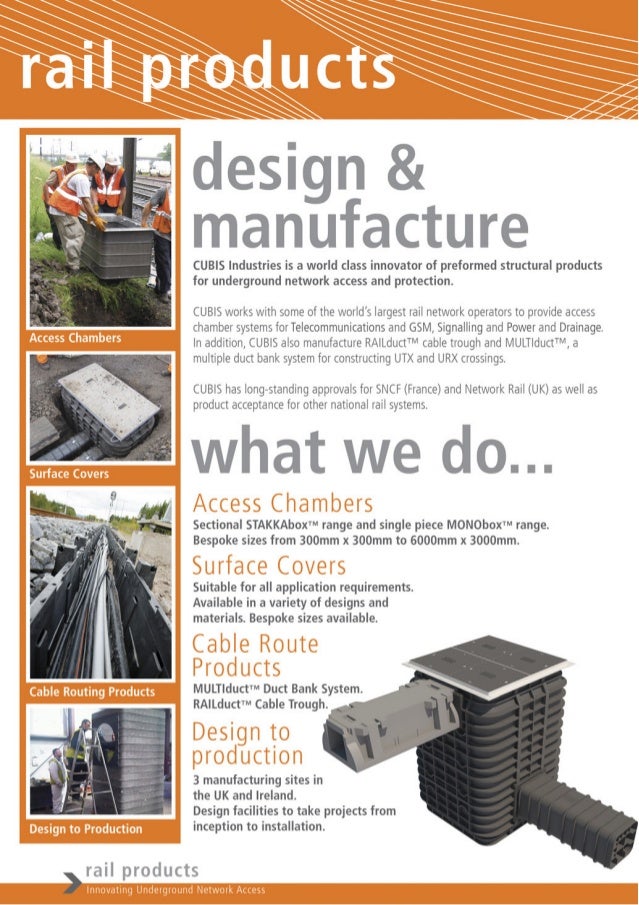 rail products

Access Chambers

Surface Covers

Cable Routing Products

Design to Production

design & manufacture

CUBIS Industries is a world class innovator of preformed structural products for underground network access and protection.

CUBIS works with some of the world's largest rail network operators to provide access chamber systems for Telecommunications and GSM, Signalling and Power and Drainage. In addition, CUBIS also manufacture RAILduct™ cable trough and MULTIduct™, a multiple duct bank system for constructing UTX and URX crossings.

CUBIS has long-standing approvals for SNCF (France) and Network Rail (UK) as well as product acceptance for other national rail systems.

what we do...

Access Chambers
Sectional STAKKAbox™ range and single piece MONObox™ range. Bespoke sizes from 300mm x 300mm to 6000mm x 3000mm.

Surface Covers
Suitable for all application requirements. Available in a variety of designs and materials. Bespoke sizes available.

Cable Route Products
MULTIduct™ Duct Bank System. RAILduct™ Cable Trough.

Design to production
3 manufacturing sites in the UK and Ireland. Design facilities to take projects from inception to installation.

rail products
Innovating Underground Network Access